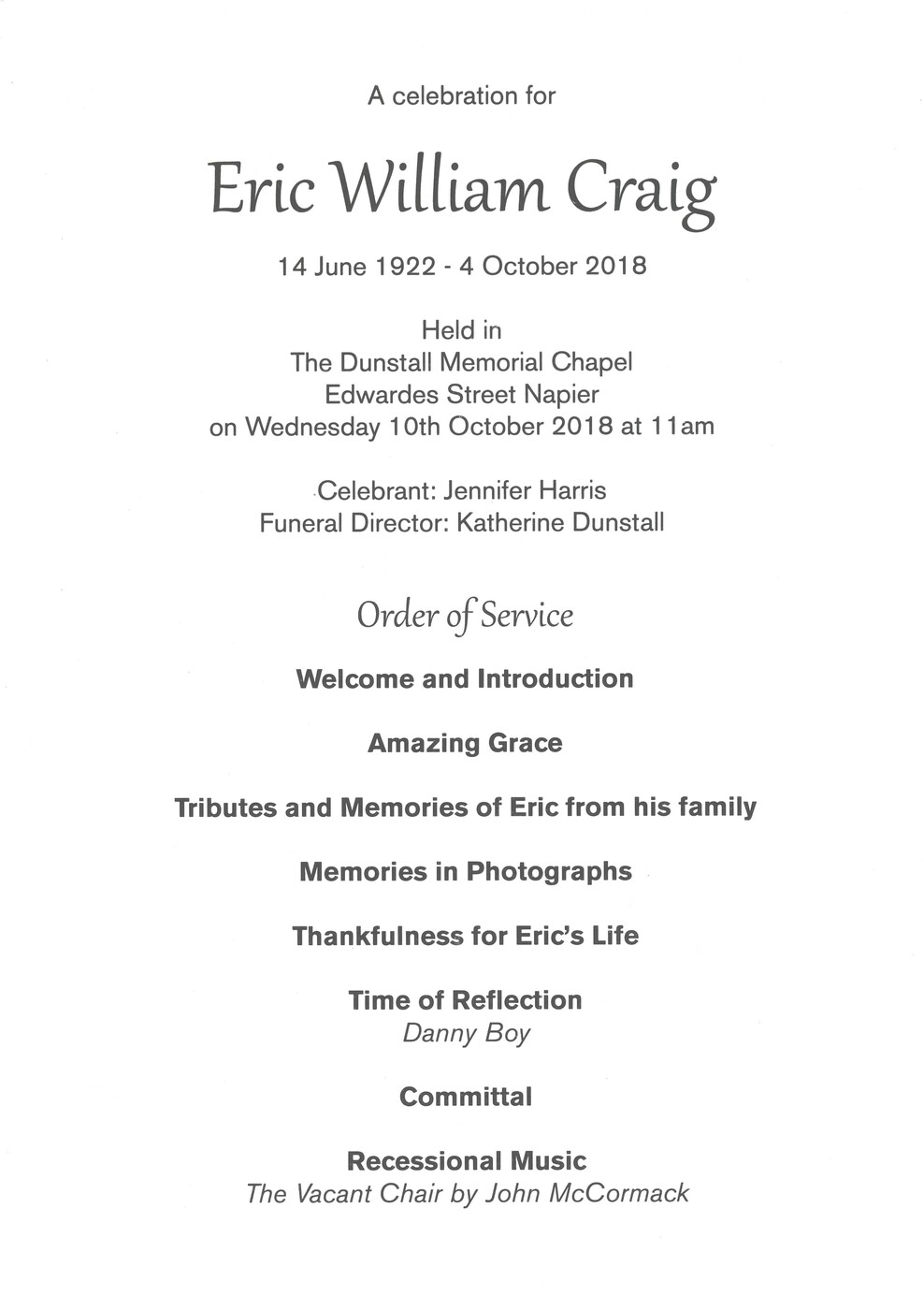 A celebration for

Eric William Craig

14 June 1922 - 4 October 2018

Held in
The Dunstall Memorial Chapel
Edwardes Street Napier
on Wednesday 10th October 2018 at 11am

Celebrant: Jennifer Harris
Funeral Director: Katherine Dunstall

Order of Service

Welcome and Introduction

Amazing Grace

Tributes and Memories of Eric from his family

Memories in Photographs

Thankfulness for Eric's Life

Time of Reflection
Danny Boy

Committal

Recessional Music
The Vacant Chair by John McCormack